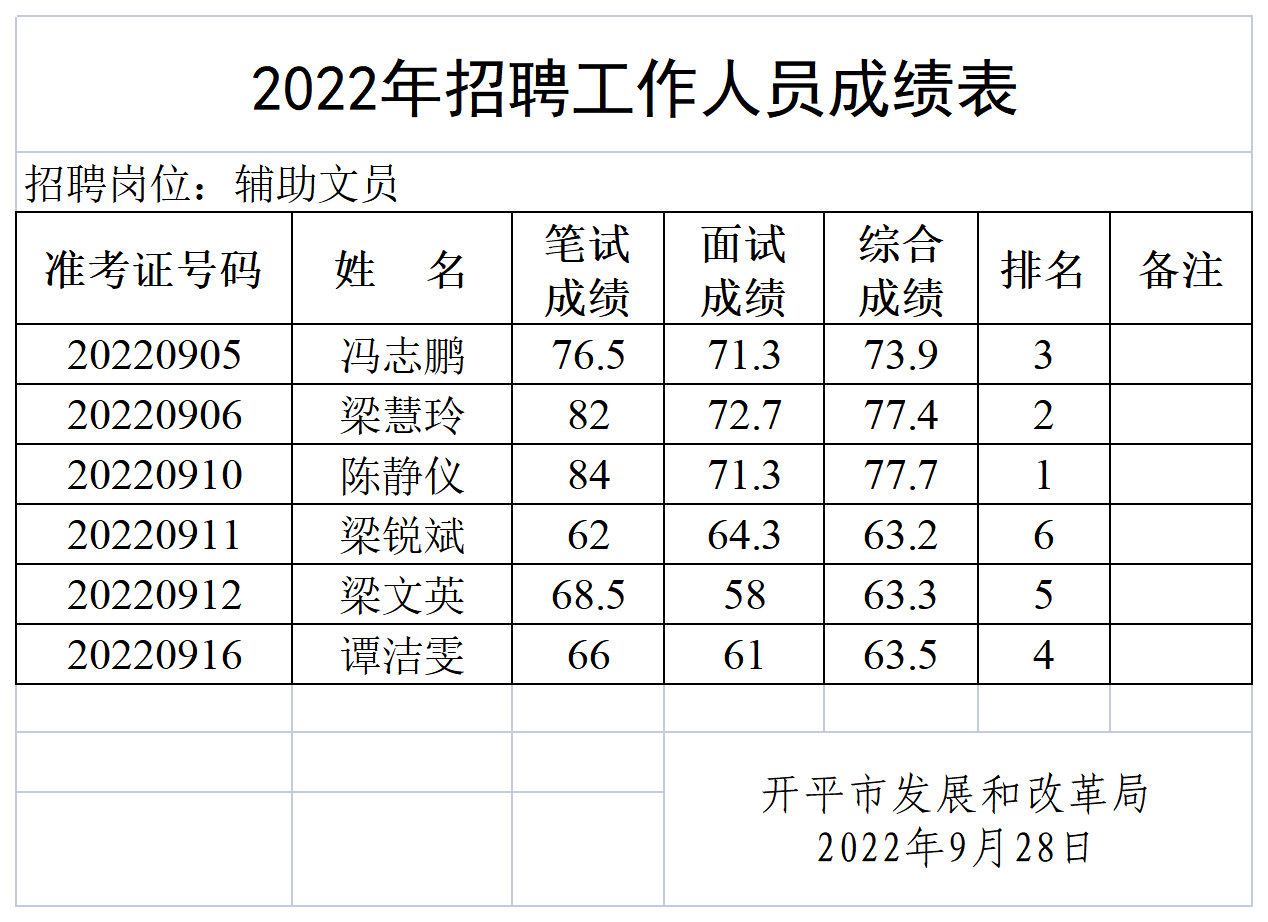 2022年招聘工作人员成绩表

招聘岗位：辅助文员

| 准考证号码 | 姓 名 | 笔试成绩 | 面试成绩 | 综合成绩 | 排名 | 备注 |
|---|---|---|---|---|---|---|
| 20220905 | 冯志鹏 | 76.5 | 71.3 | 73.9 | 3 | |
| 20220906 | 梁慧玲 | 82 | 72.7 | 77.4 | 2 | |
| 20220910 | 陈静仪 | 84 | 71.3 | 77.7 | 1 | |
| 20220911 | 梁锐斌 | 62 | 64.3 | 63.2 | 6 | |
| 20220912 | 梁文英 | 68.5 | 58 | 63.3 | 5 | |
| 20220916 | 谭洁雯 | 66 | 61 | 63.5 | 4 | |

开平市发展和改革局
2022年9月28日